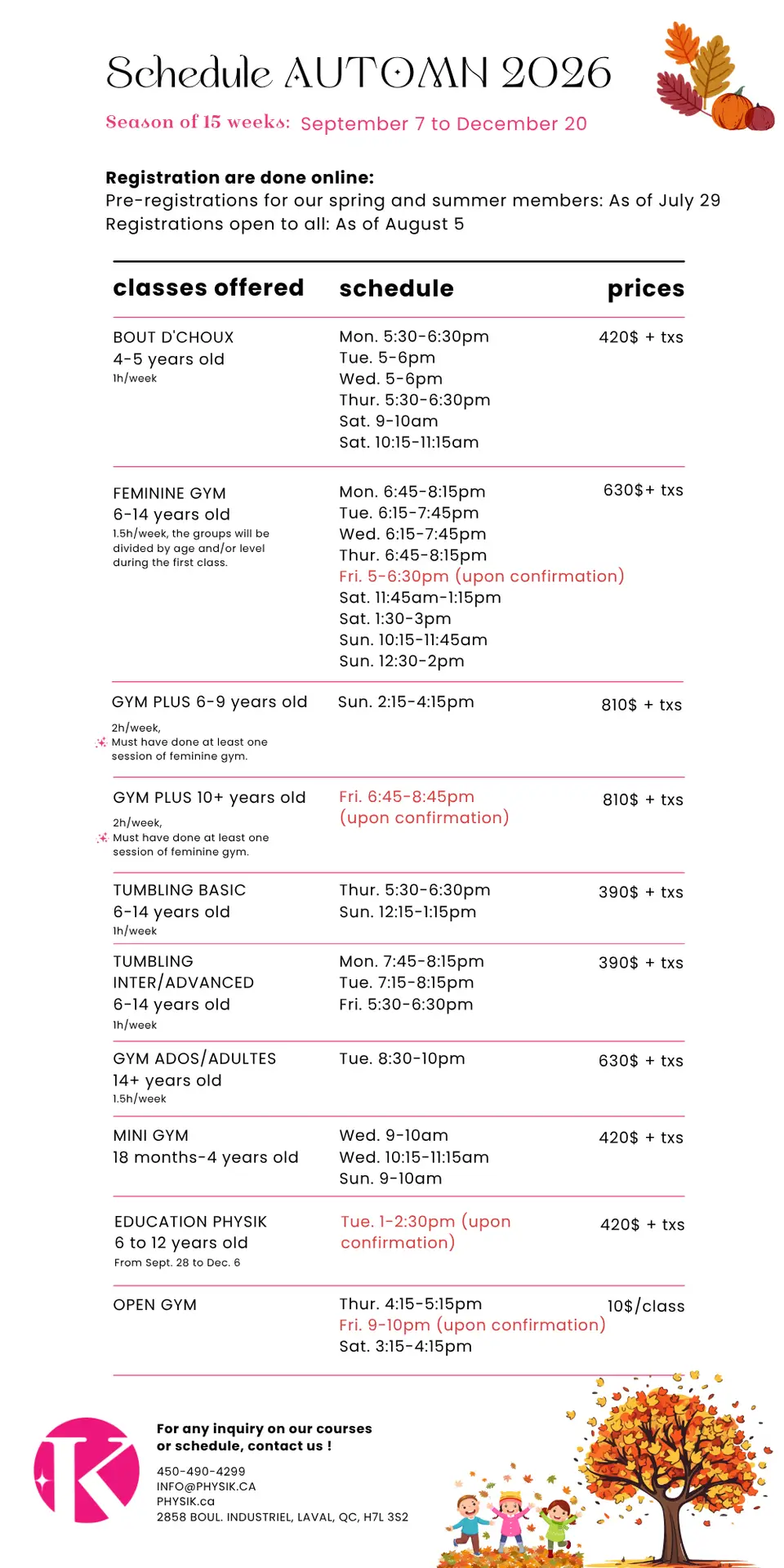 Schedule AUTOMN 2026

Season of 15 weeks: September 7 to December 20

**Registration are done online:**
Pre-registrations for our spring and summer members: As of July 29
Registrations open to all: As of August 5

| classes offered | schedule | prices |
|---|---|---|
| BOUT D'CHOUX 4-5 years old 1h/week | Mon. 5:30-6:30pm Tue. 5-6pm Wed. 5-6pm Thur. 5:30-6:30pm Sat. 9-10am Sat. 10:15-11:15am | 420$ + txs |
| FEMININE GYM 6-14 years old 1.5h/week, the groups will be divided by age and/or level during the first class. | Mon. 6:45-8:15pm Tue. 6:15-7:45pm Wed. 6:15-7:45pm Thur. 6:45-8:15pm Fri. 5-6:30pm (upon confirmation) Sat. 11:45am-1:15pm Sat. 1:30-3pm Sun. 10:15-11:45am Sun. 12:30-2pm | 630$+ txs |
| GYM PLUS 6-9 years old 2h/week, Must have done at least one session of feminine gym. | Sun. 2:15-4:15pm | 810$ + txs |
| GYM PLUS 10+ years old 2h/week, Must have done at least one session of feminine gym. | Fri. 6:45-8:45pm (upon confirmation) | 810$ + txs |
| TUMBLING BASIC 6-14 years old 1h/week | Thur. 5:30-6:30pm Sun. 12:15-1:15pm | 390$ + txs |
| TUMBLING INTER/ADVANCED 6-14 years old 1h/week | Mon. 7:45-8:15pm Tue. 7:15-8:15pm Fri. 5:30-6:30pm | 390$ + txs |
| GYM ADOS/ADULTES 14+ years old 1.5h/week | Tue. 8:30-10pm | 630$ + txs |
| MINI GYM 18 months-4 years old | Wed. 9-10am Wed. 10:15-11:15am Sun. 9-10am | 420$ + txs |
| EDUCATION PHYSIK 6 to 12 years old From Sept. 28 to Dec. 6 | Tue. 1-2:30pm (upon confirmation) | 420$ + txs |
| OPEN GYM | Thur. 4:15-5:15pm Fri. 9-10pm (upon confirmation) Sat. 3:15-4:15pm | 10$/class |

**For any inquiry on our courses or schedule, contact us !**

450-490-4299
INFO@PHYSIK.CA
PHYSIK.ca
2858 BOUL. INDUSTRIEL, LAVAL, QC, H7L 3S2